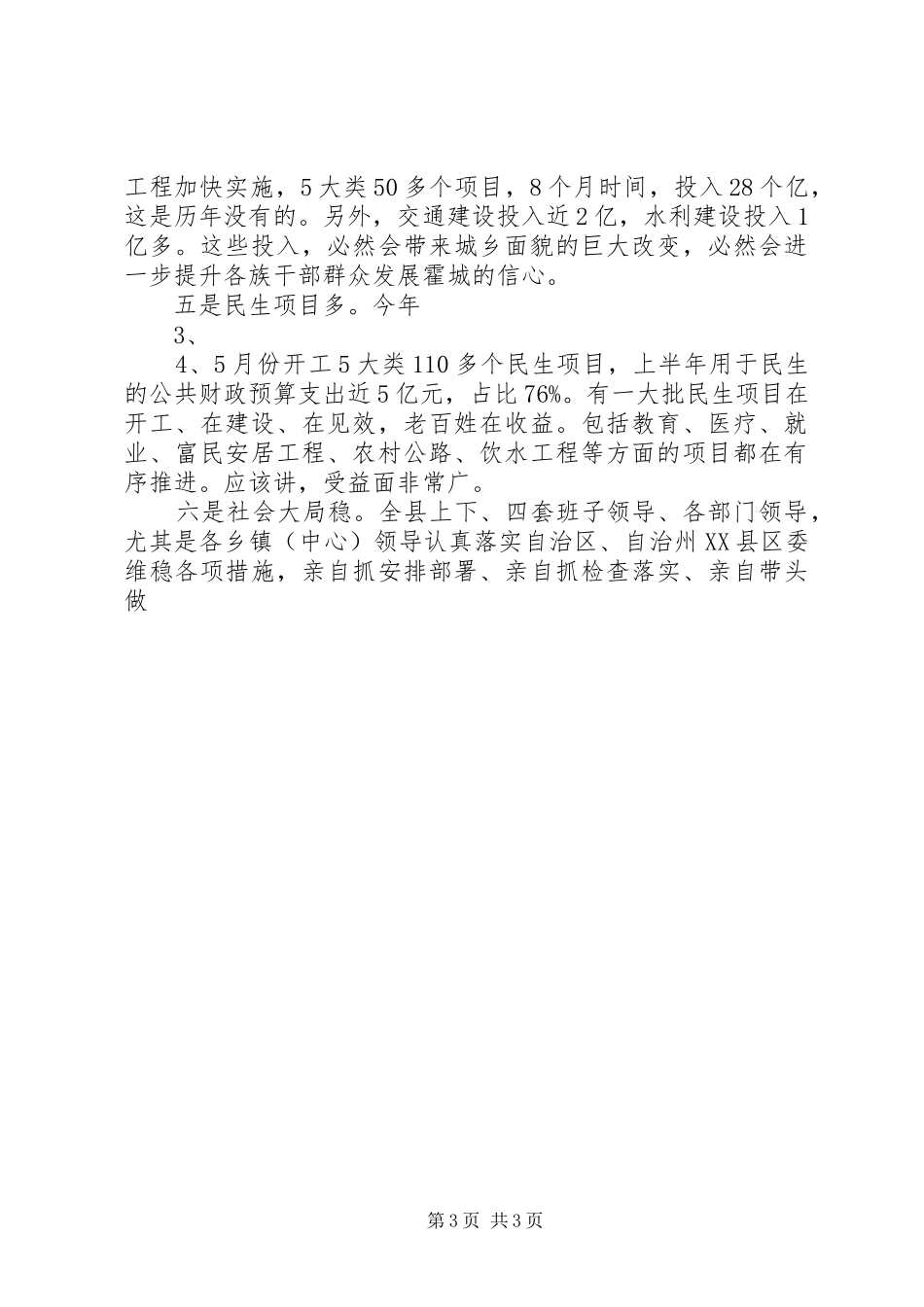 工程加快实施，5大类50多个项目，8个月时间，投入28个亿，这是历年没有的。另外，交通建设投入近2亿，水利建设投入1亿多。这些投入，必然会带来城乡面貌的巨大改变，必然会进一步提升各族干部群众发展霍城的信心。

五是民生项目多。今年

3、

4、5月份开工5大类110多个民生项目，上半年用于民生的公共财政预算支出近5亿元，占比76%。有一大批民生项目在开工、在建设、在见效，老百姓在收益。包括教育、医疗、就业、富民安居工程、农村公路、饮水工程等方面的项目都在有序推进。应该讲，受益面非常广。

六是社会大局稳。全县上下、四套班子领导、各部门领导，尤其是各乡镇（中心）领导认真落实自治区、自治州XX县区委维稳各项措施，亲自抓安排部署、亲自抓检查落实、亲自带头做

第3页 共3页